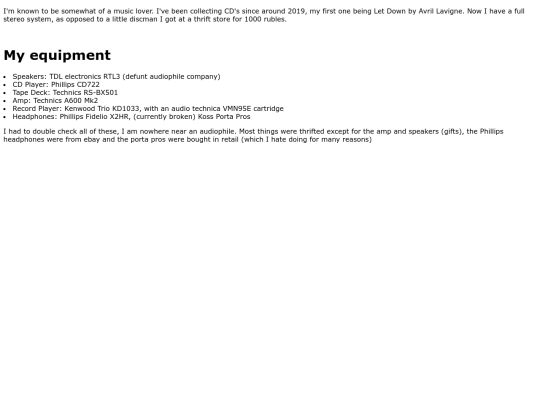 I'm known to be somewhat of a music lover. I've been collecting CD's since around 2019, my first one being Let Down by Avril Lavigne. Now I have a full stereo system, as opposed to a little discman I got at a thrift store for 1000 rubles.

My equipment

- Speakers: TDL electronics RTL3 (defunt audiophile company)
- CD Player: Phillips CD722
- Tape Deck: Technics RS-BX501
- Amp: Technics A600 Mk2
- Record Player: Kenwood Trio KD1033, with an audio technica VMN95E cartridge
- Headphones: Phillips Fidelio X2HR, (currently broken) Koss Porta Pros

I had to double check all of these, I am nowhere near an audiophile. Most things were thrifted except for the amp and speakers (gifts), the Phillips headphones were from ebay and the porta pros were bought in retail (which I hate doing for many reasons)